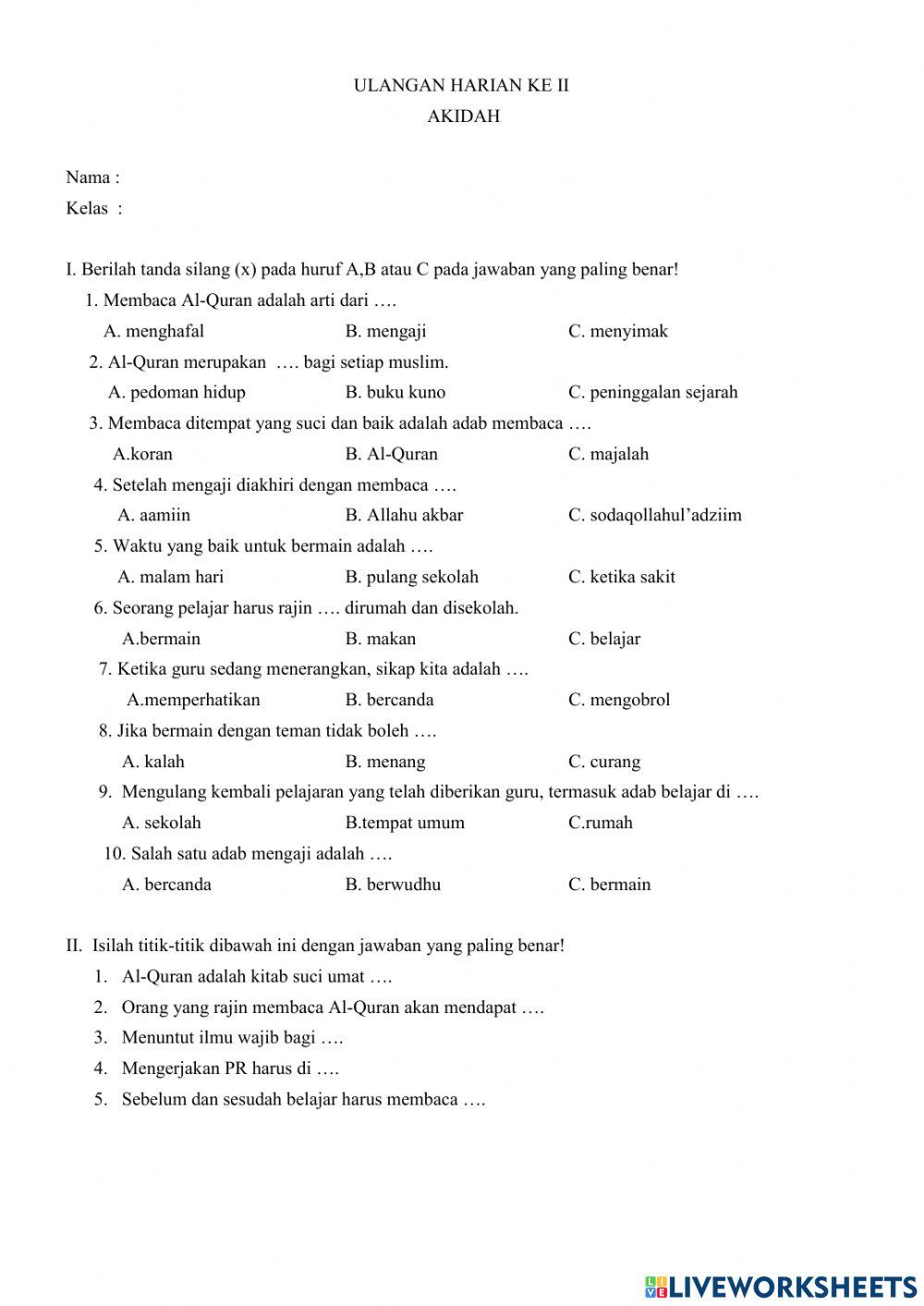 ULANGAN HARIAN KE II
AKIDAH

Nama :
Kelas :

I. Berilah tanda silang (x) pada huruf A,B atau C pada jawaban yang paling benar!
1. Membaca Al-Quran adalah arti dari ….
A. menghafal B. mengaji C. menyimak
2. Al-Quran merupakan …. bagi setiap muslim.
A. pedoman hidup B. buku kuno C. peninggalan sejarah
3. Membaca ditempat yang suci dan baik adalah adab membaca ….
A.koran B. Al-Quran C. majalah
4. Setelah mengaji diakhiri dengan membaca ….
A. aamiin B. Allahu akbar C. sodaqollahul'adziim
5. Waktu yang baik untuk bermain adalah ….
A. malam hari B. pulang sekolah C. ketika sakit
6. Seorang pelajar harus rajin …. dirumah dan disekolah.
A.bermain B. makan C. belajar
7. Ketika guru sedang menerangkan, sikap kita adalah ….
A.memperhatikan B. bercanda C. mengobrol
8. Jika bermain dengan teman tidak boleh ….
A. kalah B. menang C. curang
9. Mengulang kembali pelajaran yang telah diberikan guru, termasuk adab belajar di ….
A. sekolah B.tempat umum C.rumah
10. Salah satu adab mengaji adalah ….
A. bercanda B. berwudhu C. bermain

II. Isilah titik-titik dibawah ini dengan jawaban yang paling benar!
1. Al-Quran adalah kitab suci umat ….
2. Orang yang rajin membaca Al-Quran akan mendapat ….
3. Menuntut ilmu wajib bagi ….
4. Mengerjakan PR harus di ….
5. Sebelum dan sesudah belajar harus membaca ….

LIVEWORKSHEETS